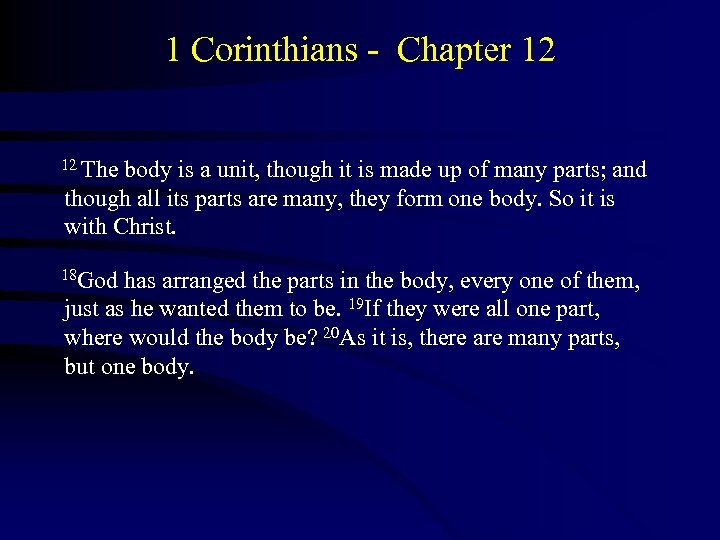 1 Corinthians - Chapter 12

$^{12}$ The body is a unit, though it is made up of many parts; and though all its parts are many, they form one body. So it is with Christ.

$^{18}$God has arranged the parts in the body, every one of them, just as he wanted them to be. $^{19}$If they were all one part, where would the body be? $^{20}$As it is, there are many parts, but one body.